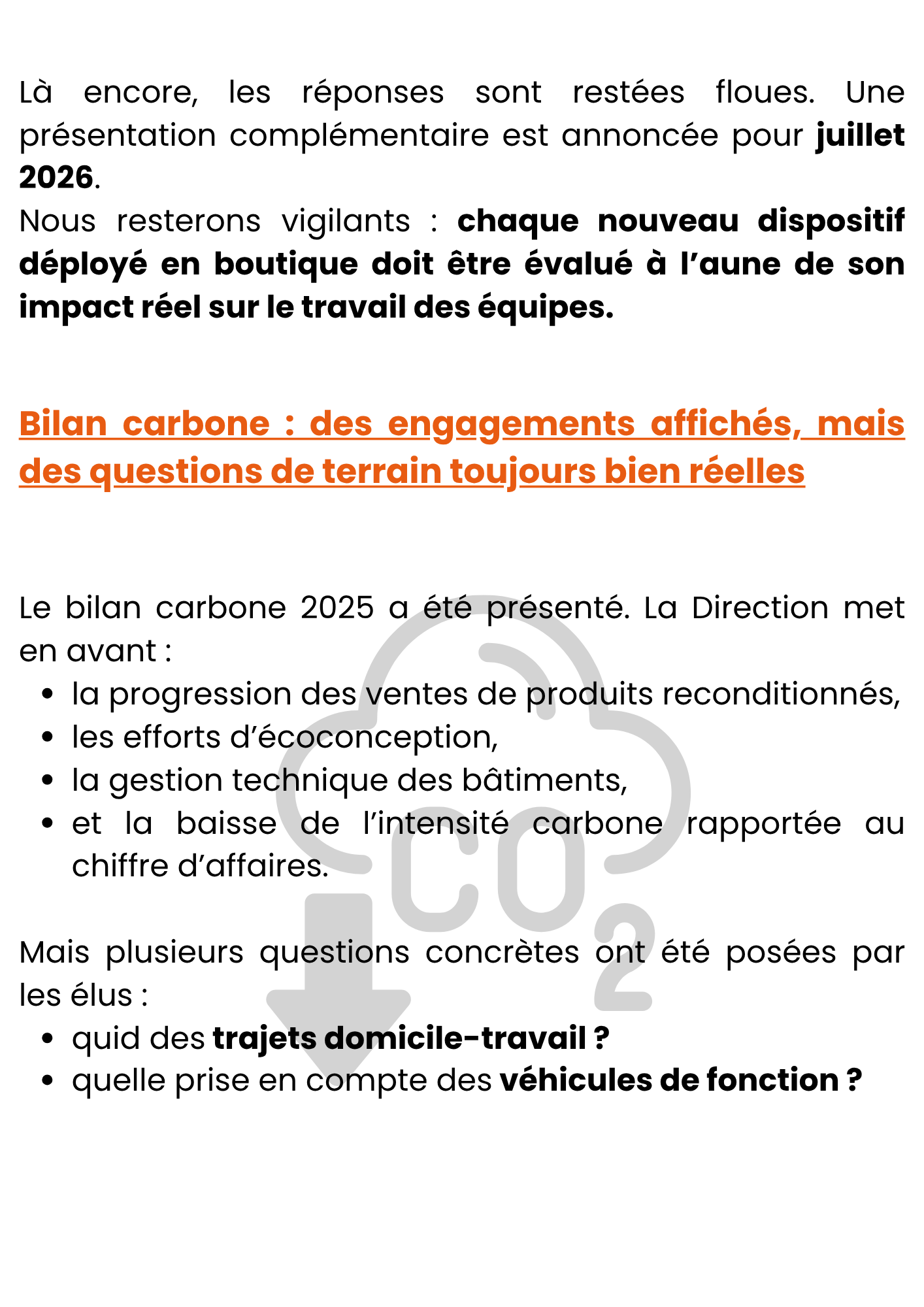 Là encore, les réponses sont restées floues. Une présentation complémentaire est annoncée pour juillet 2026.
Nous resterons vigilants : chaque nouveau dispositif déployé en boutique doit être évalué à l'aune de son impact réel sur le travail des équipes.

Bilan carbone : des engagements affichés, mais des questions de terrain toujours bien réelles

Le bilan carbone 2025 a été présenté. La Direction met en avant :

• la progression des ventes de produits reconditionnés,
• les efforts d'écoconception,
• la gestion technique des bâtiments,
• et la baisse de l'intensité carbone rapportée au chiffre d'affaires.

Mais plusieurs questions concrètes ont été posées par les élus :

• quid des trajets domicile-travail ?
• quelle prise en compte des véhicules de fonction ?

$CO_2$